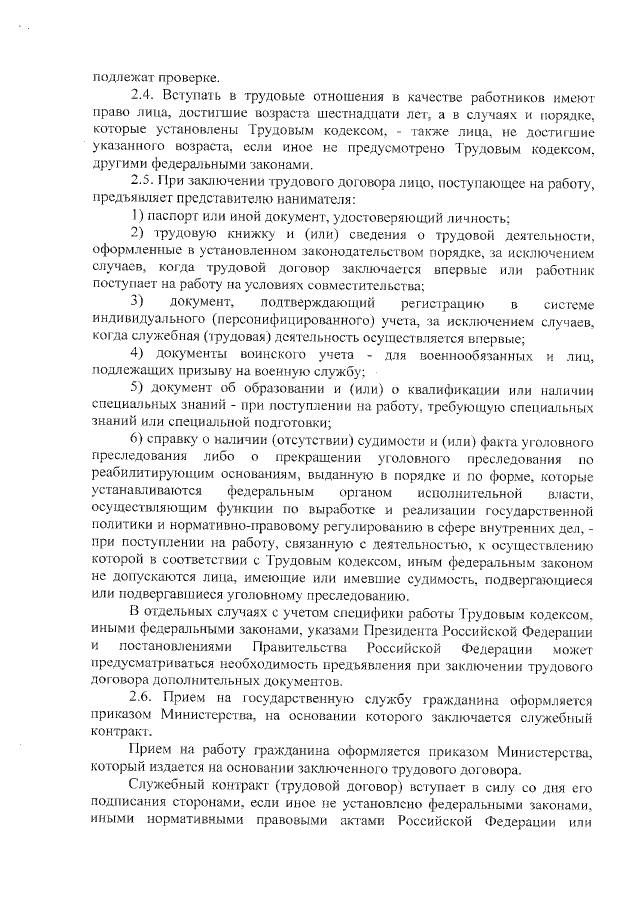 подлежат проверке.

2.4. Вступать в трудовые отношения в качестве работников имеют право лица, достигшие возраста шестнадцати лет, а в случаях и порядке, которые установлены Трудовым кодексом, - также лица, не достигшие указанного возраста, если иное не предусмотрено Трудовым кодексом, другими федеральными законами.

2.5. При заключении трудового договора лицо, поступающее на работу, предъявляет представителю нанимателя:

1) паспорт или иной документ, удостоверяющий личность;

2) трудовую книжку и (или) сведения о трудовой деятельности, оформленные в установленном законодательством порядке, за исключением случаев, когда трудовой договор заключается впервые или работник поступает на работу на условиях совместительства;

3) документ, подтверждающий регистрацию в системе индивидуального (персонифицированного) учета, за исключением случаев, когда служебная (трудовая) деятельность осуществляется впервые;

4) документы воинского учета - для военнообязанных и лиц, подлежащих призыву на военную службу;

5) документ об образовании и (или) о квалификации или наличии специальных знаний - при поступлении на работу, требующую специальных знаний или специальной подготовки;

6) справку о наличии (отсутствии) судимости и (или) факта уголовного преследования либо о прекращении уголовного преследования по реабилитирующим основаниям, выданную в порядке и по форме, которые устанавливаются федеральным органом исполнительной власти, осуществляющим функции по выработке и реализации государственной политики и нормативно-правовому регулированию в сфере внутренних дел, - при поступлении на работу, связанную с деятельностью, к осуществлению которой в соответствии с Трудовым кодексом, иным федеральным законом не допускаются лица, имеющие или имевшие судимость, подвергающиеся или подвергавшиеся уголовному преследованию.

В отдельных случаях с учетом специфики работы Трудовым кодексом, иными федеральными законами, указами Президента Российской Федерации и постановлениями Правительства Российской Федерации может предусматриваться необходимость предъявления при заключении трудового договора дополнительных документов.

2.6. Прием на государственную службу гражданина оформляется приказом Министерства, на основании которого заключается служебный контракт.

Прием на работу гражданина оформляется приказом Министерства, который издается на основании заключенного трудового договора.

Служебный контракт (трудовой договор) вступает в силу со дня его подписания сторонами, если иное не установлено федеральными законами, иными нормативными правовыми актами Российской Федерации или